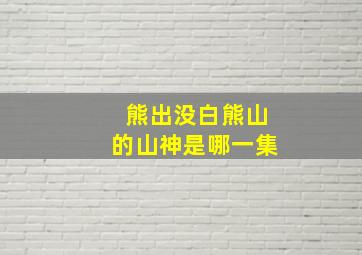 熊出没白熊山
的山神是哪一集